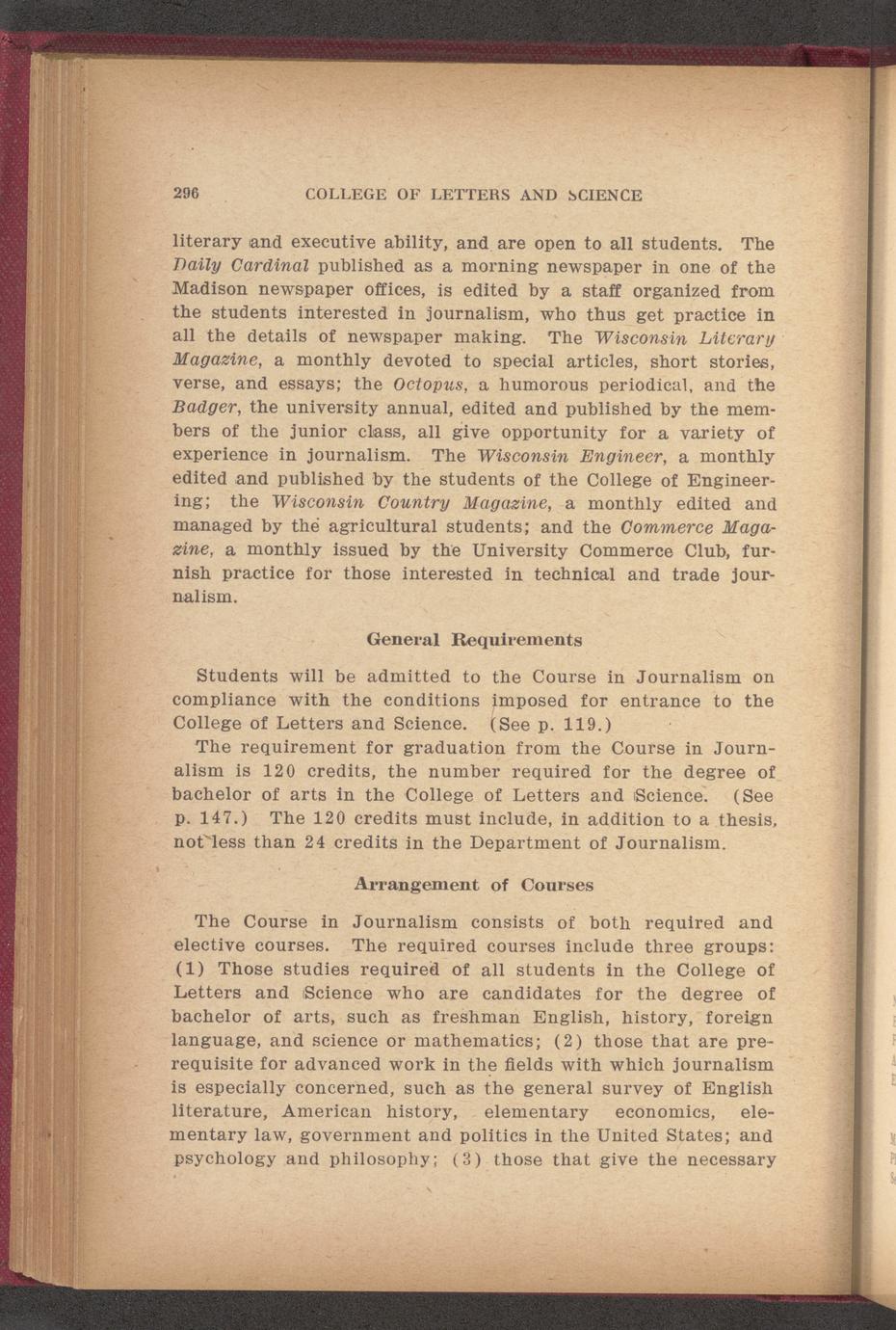 296 COLLEGE OF LETTERS AND SCIENCE

literary and executive ability, and are open to all students. The Daily Cardinal published as a morning newspaper in one of the Madison newspaper offices, is edited by a staff organized from the students interested in journalism, who thus get practice in all the details of newspaper making. The Wisconsin Literary Magazine, a monthly devoted to special articles, short stories, verse, and essays; the Octopus, a humorous periodical, and the Badger, the university annual, edited and published by the members of the junior class, all give opportunity for a variety of experience in journalism. The Wisconsin Engineer, a monthly edited and published by the students of the College of Engineering; the Wisconsin Country Magazine, a monthly edited and managed by the agricultural students; and the Commerce Magazine, a monthly issued by the University Commerce Club, furnish practice for those interested in technical and trade journalism.

General Requirements

Students will be admitted to the Course in Journalism on compliance with the conditions imposed for entrance to the College of Letters and Science. (See p. 119.)

The requirement for graduation from the Course in Journalism is 120 credits, the number required for the degree of bachelor of arts in the College of Letters and Science. (See p. 147.) The 120 credits must include, in addition to a thesis, not less than 24 credits in the Department of Journalism.

Arrangement of Courses

The Course in Journalism consists of both required and elective courses. The required courses include three groups: (1) Those studies required of all students in the College of Letters and Science who are candidates for the degree of bachelor of arts, such as freshman English, history, foreign language, and science or mathematics; (2) those that are prerequisite for advanced work in the fields with which journalism is especially concerned, such as the general survey of English literature, American history, elementary economics, elementary law, government and politics in the United States; and psychology and philosophy; (3) those that give the necessary